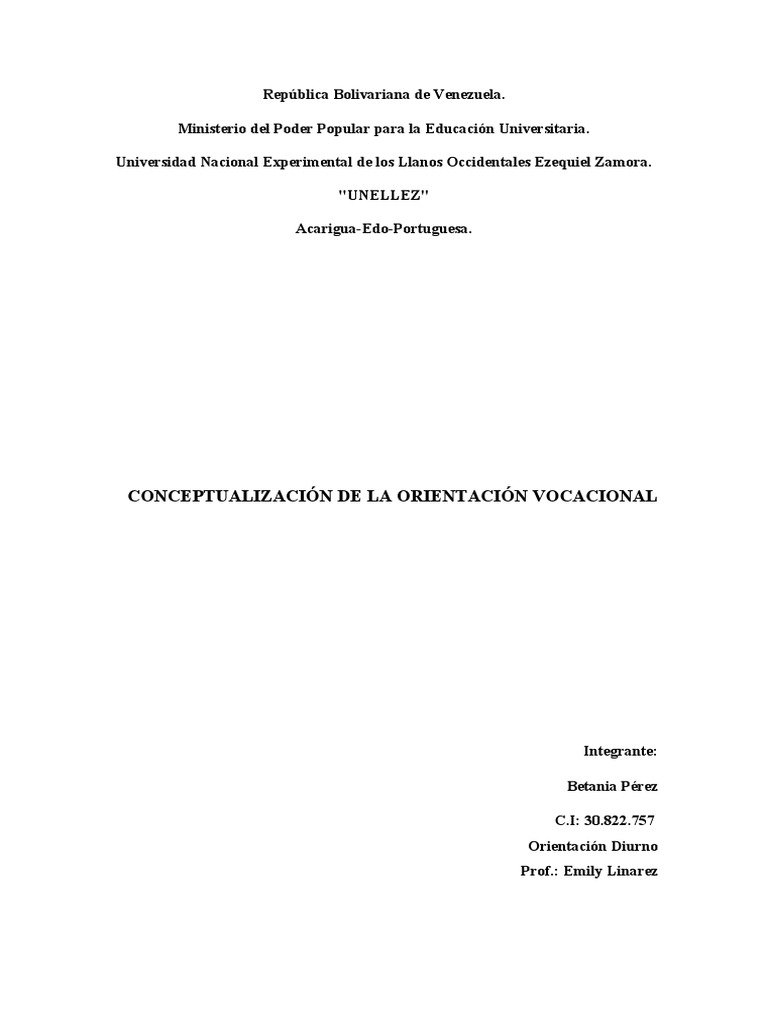 República Bolivariana de Venezuela.

Ministerio del Poder Popular para la Educación Universitaria.

Universidad Nacional Experimental de los Llanos Occidentales Ezequiel Zamora.

"UNELLEZ"

Acarigua-Edo-Portuguesa.

CONCEPTUALIZACIÓN DE LA ORIENTACIÓN VOCACIONAL

Integrante:

Betania Pérez

C.I: 30.822.757

Orientación Diurno

Prof.: Emily Linarez